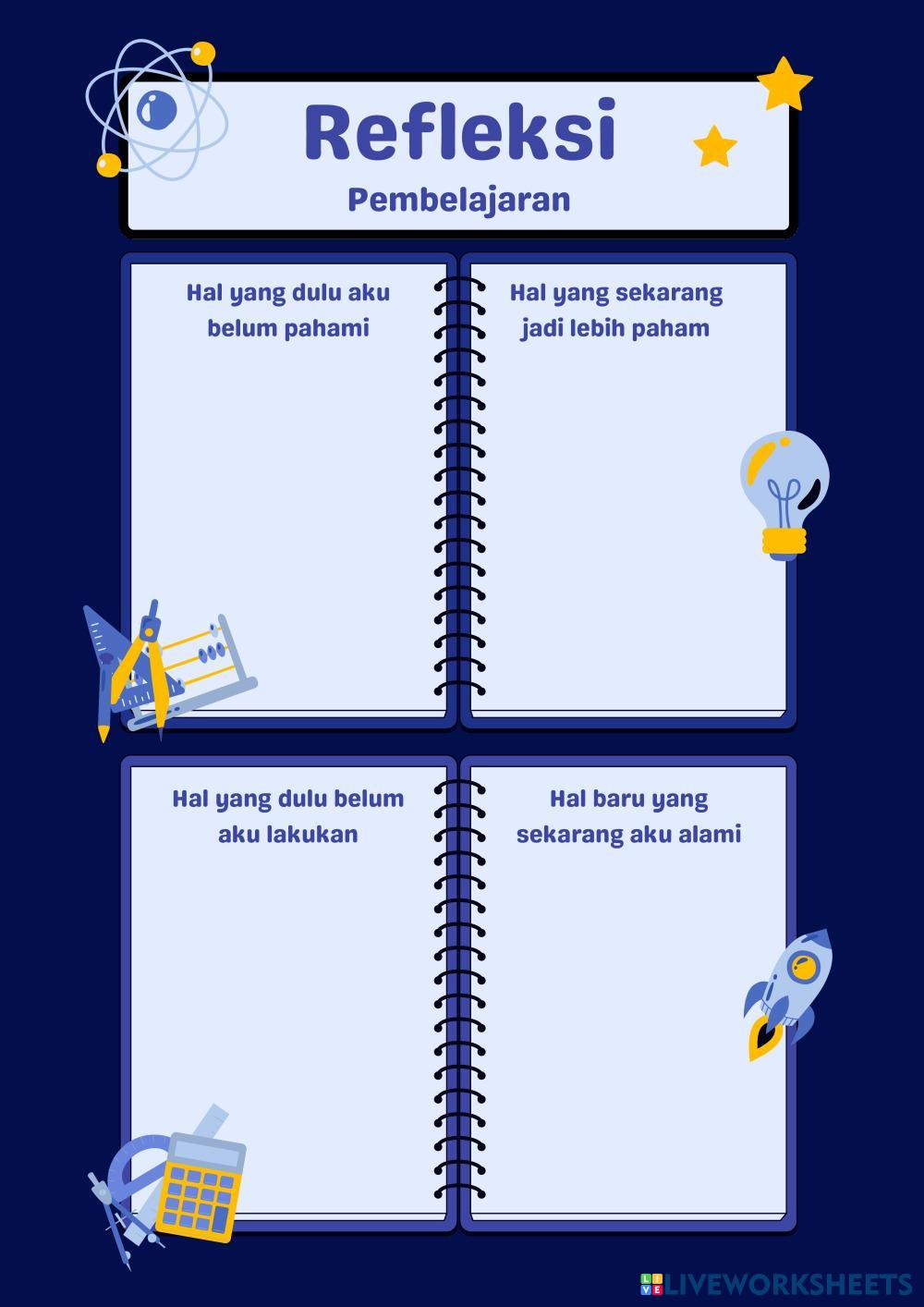 Refleksi
Pembelajaran

Hal yang dulu aku belum pahami

Hal yang sekarang jadi lebih paham

Hal yang dulu belum aku lakukan

Hal baru yang sekarang aku alami

LIVEWORKSHEETS